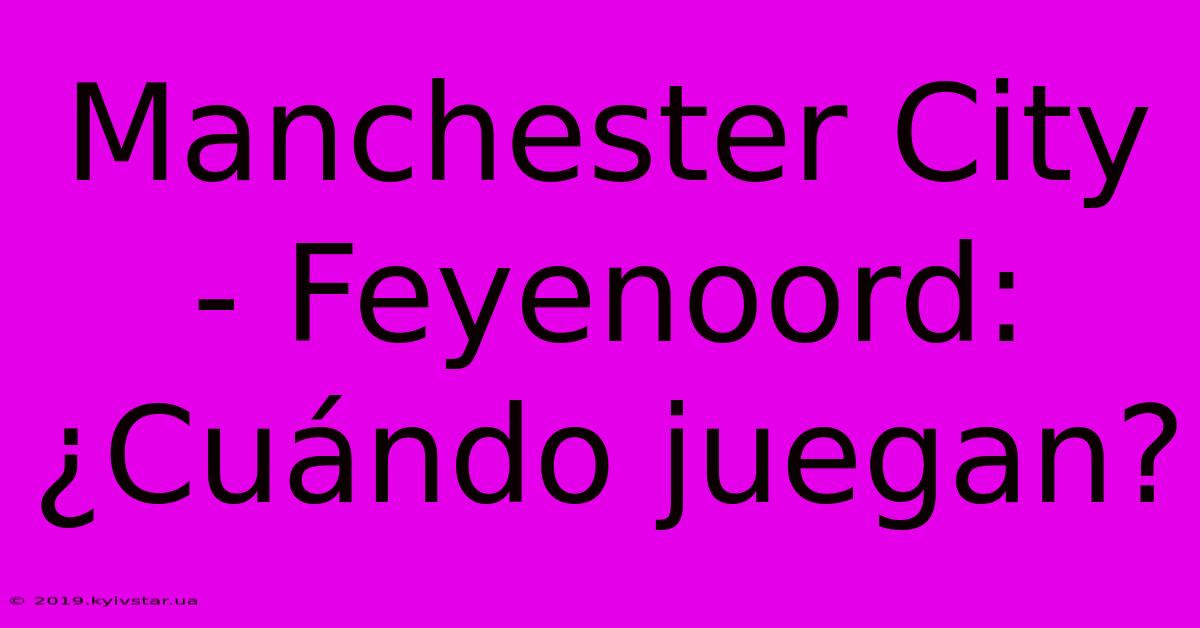 Manchester City - Feyenoord: ¿Cuándo juegan?

© 2019.kyivstar.ua